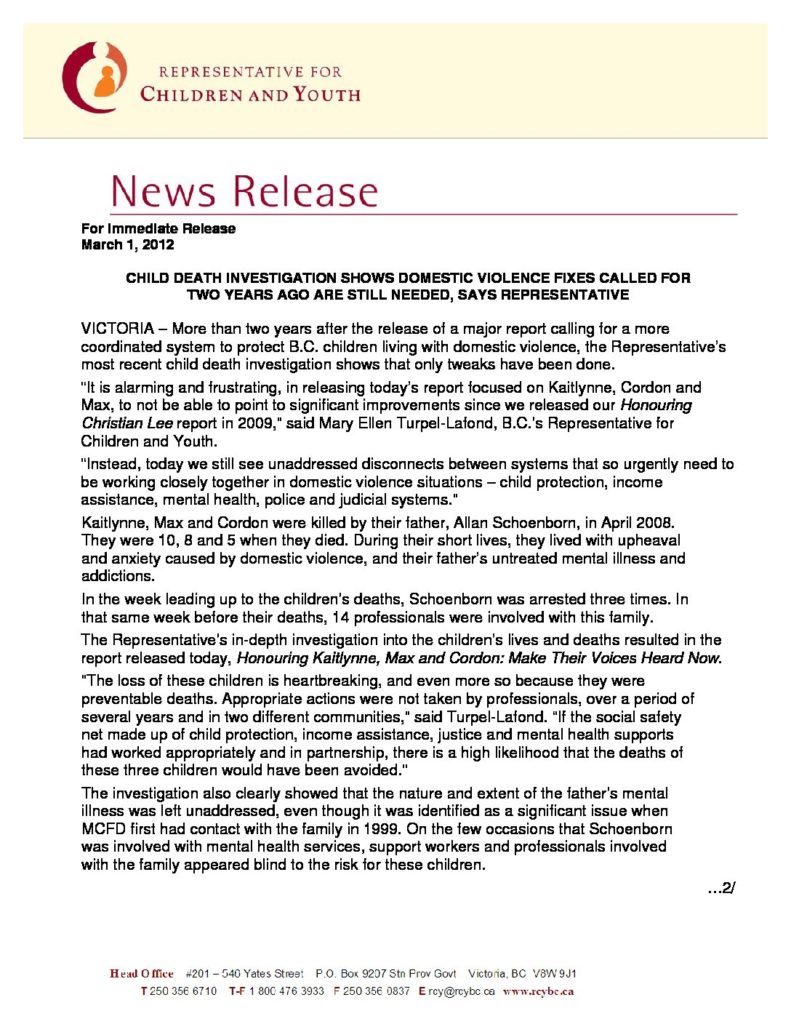 REPRESENTATIVE FOR
CHILDREN AND YOUTH

News Release

For Immediate Release
March 1, 2012

CHILD DEATH INVESTIGATION SHOWS DOMESTIC VIOLENCE FIXES CALLED FOR TWO YEARS AGO ARE STILL NEEDED, SAYS REPRESENTATIVE

VICTORIA – More than two years after the release of a major report calling for a more coordinated system to protect B.C. children living with domestic violence, the Representative's most recent child death investigation shows that only tweaks have been done.

"It is alarming and frustrating, in releasing today's report focused on Kaitlynne, Cordon and Max, to not be able to point to significant improvements since we released our Honouring Christian Lee report in 2009," said Mary Ellen Turpel-Lafond, B.C.'s Representative for Children and Youth.

"Instead, today we still see unaddressed disconnects between systems that so urgently need to be working closely together in domestic violence situations – child protection, income assistance, mental health, police and judicial systems."

Kaitlynne, Max and Cordon were killed by their father, Allan Schoenborn, in April 2008. They were 10, 8 and 5 when they died. During their short lives, they lived with upheaval and anxiety caused by domestic violence, and their father's untreated mental illness and addictions.

In the week leading up to the children's deaths, Schoenborn was arrested three times. In that same week before their deaths, 14 professionals were involved with this family.

The Representative's in-depth investigation into the children's lives and deaths resulted in the report released today, Honouring Kaitlynne, Max and Cordon: Make Their Voices Heard Now.

"The loss of these children is heartbreaking, and even more so because they were preventable deaths. Appropriate actions were not taken by professionals, over a period of several years and in two different communities," said Turpel-Lafond. "If the social safety net made up of child protection, income assistance, justice and mental health supports had worked appropriately and in partnership, there is a high likelihood that the deaths of these three children would have been avoided."

The investigation also clearly showed that the nature and extent of the father's mental illness was left unaddressed, even though it was identified as a significant issue when MCFD first had contact with the family in 1999. On the few occasions that Schoenborn was involved with mental health services, support workers and professionals involved with the family appeared blind to the risk for these children.

...2/

Head Office #201 – 540 Yates Street P.O. Box 9207 Stn Prov Govt Victoria, BC V8W 9J1
T 250 356 6710 T-F 1 800 476 3933 F 250 356 0837 E rcy@rcybc.ca www.rcybc.ca